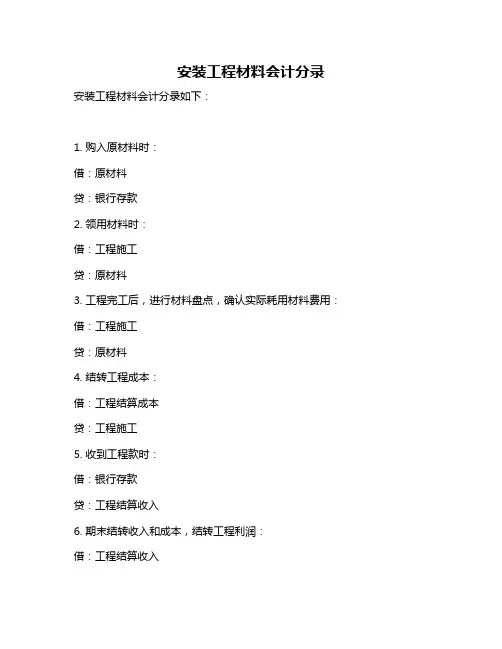 安装工程材料会计分录

安装工程材料会计分录如下：

1. 购入原材料时：

借：原材料

贷：银行存款

2. 领用材料时：

借：工程施工

贷：原材料

3. 工程完工后，进行材料盘点，确认实际耗用材料费用：

借：工程施工

贷：原材料

4. 结转工程成本：

借：工程结算成本

贷：工程施工

5. 收到工程款时：

借：银行存款

贷：工程结算收入

6. 期末结转收入和成本，结转工程利润：

借：工程结算收入